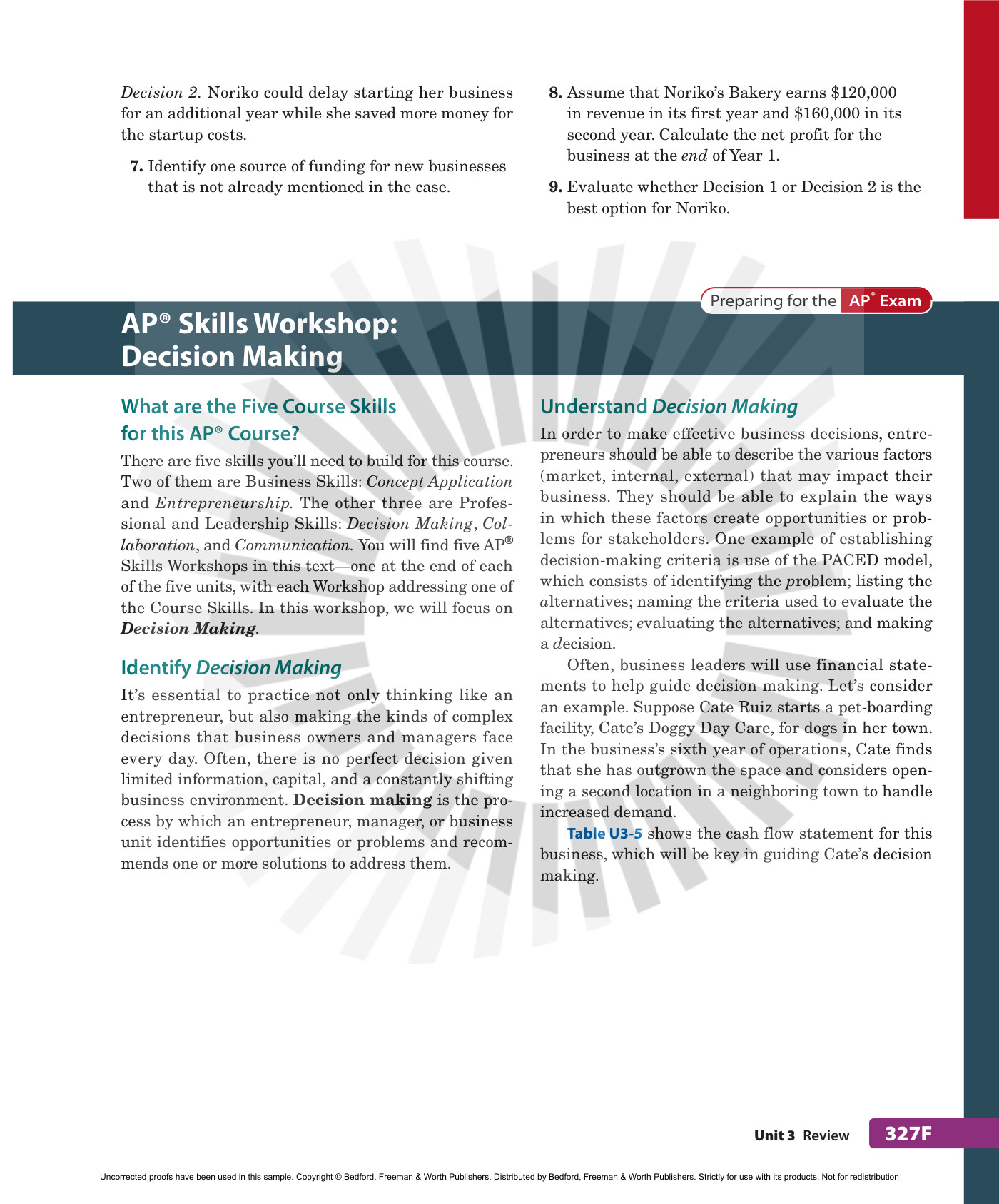 Decision 2. Noriko could delay starting her business for an additional year while she saved more money for the startup costs.

7. Identify one source of funding for new businesses that is not already mentioned in the case.

8. Assume that Noriko's Bakery earns $120,000 in revenue in its first year and $160,000 in its second year. Calculate the net profit for the business at the end of Year 1.

9. Evaluate whether Decision 1 or Decision 2 is the best option for Noriko.

Preparing for the AP® Exam

AP® Skills Workshop:
Decision Making

What are the Five Course Skills for this AP® Course?

There are five skills you'll need to build for this course. Two of them are Business Skills: Concept Application and Entrepreneurship. The other three are Professional and Leadership Skills: Decision Making, Collaboration, and Communication. You will find five AP® Skills Workshops in this text—one at the end of each of the five units, with each Workshop addressing one of the Course Skills. In this workshop, we will focus on Decision Making.

Identify Decision Making

It's essential to practice not only thinking like an entrepreneur, but also making the kinds of complex decisions that business owners and managers face every day. Often, there is no perfect decision given limited information, capital, and a constantly shifting business environment. Decision making is the process by which an entrepreneur, manager, or business unit identifies opportunities or problems and recommends one or more solutions to address them.

Understand Decision Making

In order to make effective business decisions, entrepreneurs should be able to describe the various factors (market, internal, external) that may impact their business. They should be able to explain the ways in which these factors create opportunities or problems for stakeholders. One example of establishing decision-making criteria is use of the PACED model, which consists of identifying the problem; listing the alternatives; naming the criteria used to evaluate the alternatives; evaluating the alternatives; and making a decision.

Often, business leaders will use financial statements to help guide decision making. Let's consider an example. Suppose Cate Ruiz starts a pet-boarding facility, Cate's Doggy Day Care, for dogs in her town. In the business's sixth year of operations, Cate finds that she has outgrown the space and considers opening a second location in a neighboring town to handle increased demand.

Table U3-5 shows the cash flow statement for this business, which will be key in guiding Cate's decision making.

Unit 3 Review 327F

Uncorrected proofs have been used in this sample. Copyright © Bedford, Freeman & Worth Publishers. Distributed by Bedford, Freeman & Worth Publishers. Strictly for use with its products. Not for redistribution